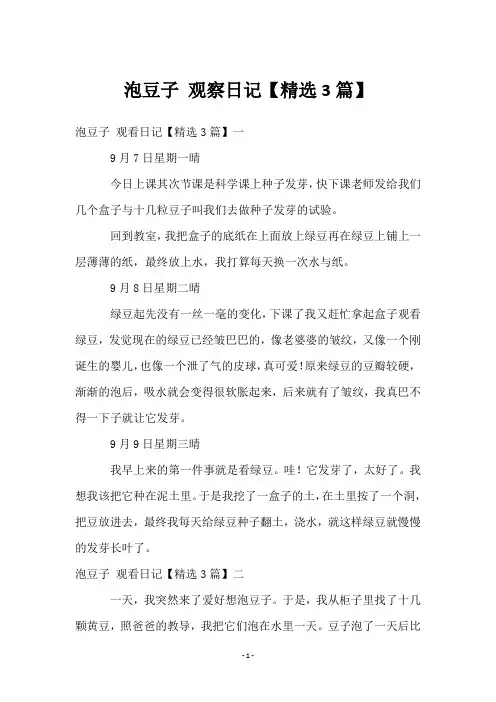 泡豆子 观察日记【精选3篇】

泡豆子 观看日记【精选3篇】一

9月7日星期一晴

今日上课其次节课是科学课上种子发芽，快下课老师发给我们几个盒子与十几粒豆子叫我们去做种子发芽的试验。

回到教室，我把盒子的底纸在上面放上绿豆再在绿豆上铺上一层薄薄的纸，最终放上水，我打算每天换一次水与纸。

9月8日星期二晴

绿豆起先没有一丝一毫的变化，下课了我又赶忙拿起盒子观看绿豆，发觉现在的绿豆已经皱巴巴的，像老婆婆的皱纹，又像一个刚诞生的婴儿，也像一个泄了气的皮球，真可爱！原来绿豆的豆瓣较硬，渐渐的泡后，吸水就会变得很软胀起来，后来就有了皱纹，我真巴不得一下子就让它发芽。

9月9日星期三晴

我早上来的第一件事就是看绿豆。哇！它发芽了，太好了。我想我该把它种在泥土里。于是我挖了一盒子的土，在土里按了一个洞，把豆放进去，最终我每天给绿豆种子翻土，浇水，就这样绿豆就慢慢的发芽长叶了。

泡豆子 观看日记【精选3篇】二

一天，我突然来了爱好想泡豆子。于是，我从柜子里找了十几颗黄豆，照爸爸的教导，我把它们泡在水里一天。豆子泡了一天后比

- 1 -